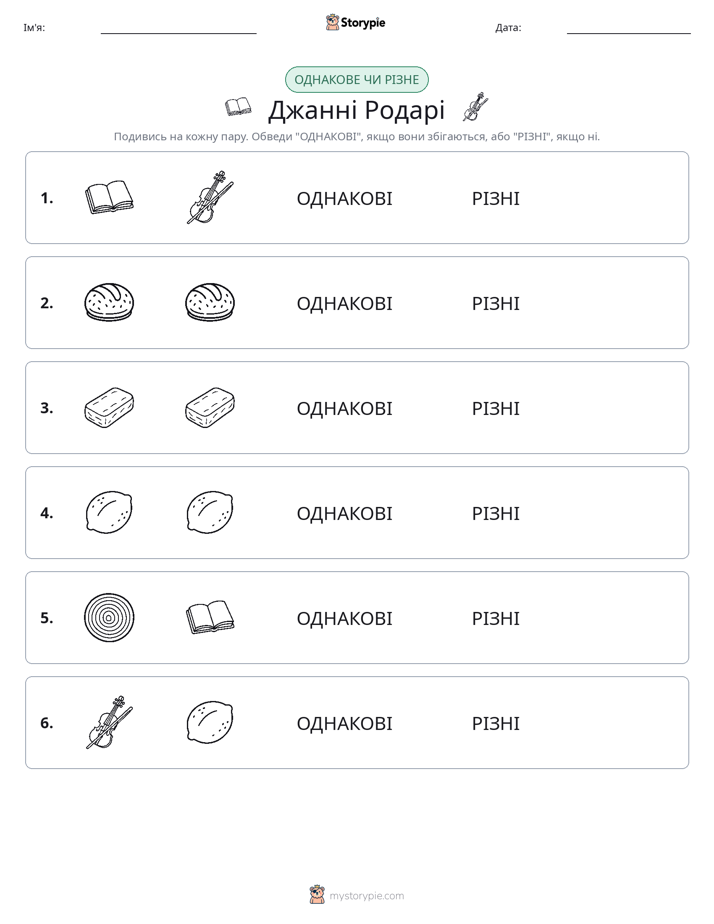 Ім'я: ____ Storypie Дата: ____

ОДНАКОВЕ ЧИ РІЗНЕ

Джанні Родарі

Подивись на кожну пару. Обведи "ОДНАКОВІ", якщо вони збігаються, або "РІЗНІ", якщо ні.

1. ОДНАКОВІ РІЗНІ

2. ОДНАКОВІ РІЗНІ

3. ОДНАКОВІ РІЗНІ

4. ОДНАКОВІ РІЗНІ

5. ОДНАКОВІ РІЗНІ

6. ОДНАКОВІ РІЗНІ

mystorypie.com